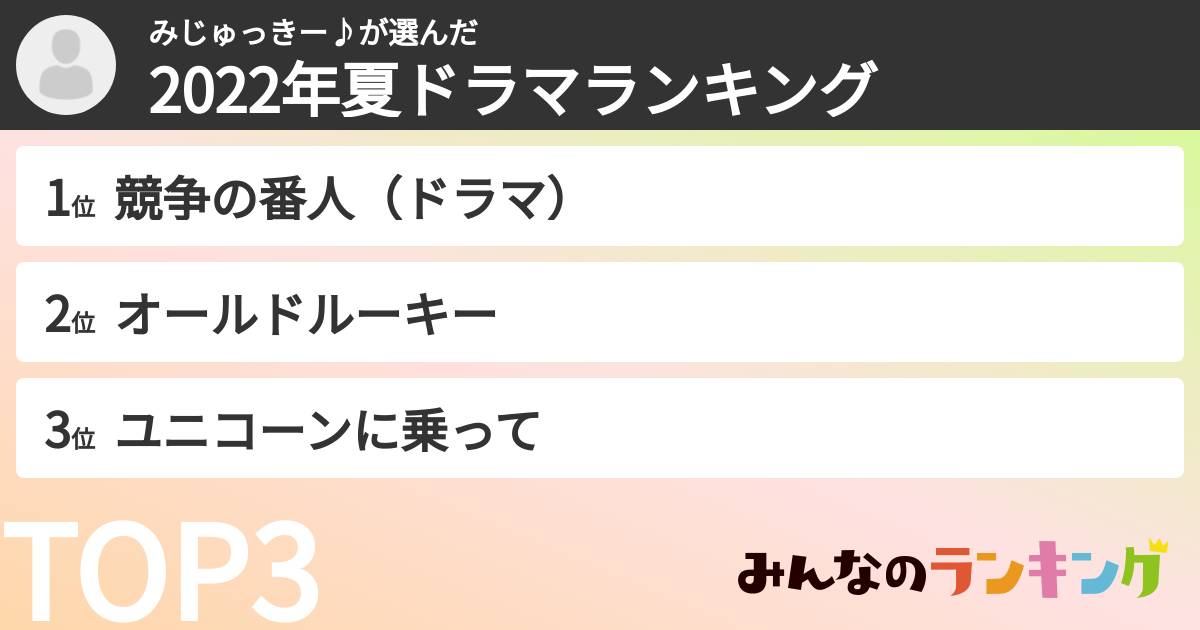 みじゅっきー♪が選んだ
2022年夏ドラマランキング

1位 競争の番人（ドラマ）

2位 オールドルーキー

3位 ユニコーンに乗って

TOP3

みんなのランキング